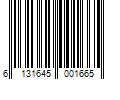 6 131645 001665